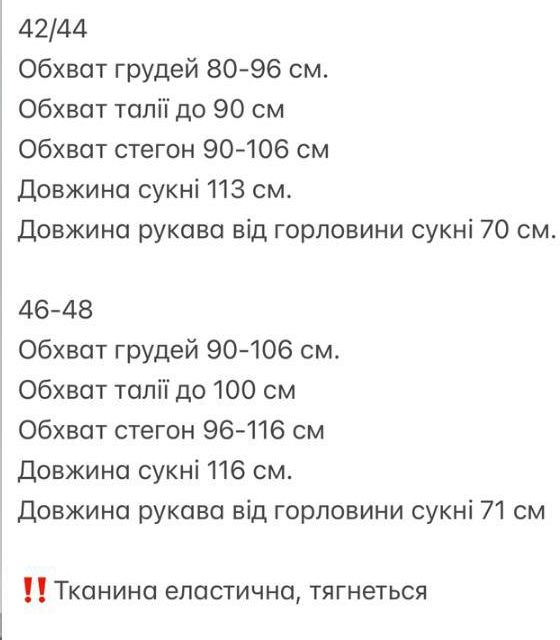 42/44
Обхват грудей 80-96 см.
Обхват талії до 90 см
Обхват стегон 90-106 см
Довжина сукні 113 см.
Довжина рукава від горловини сукні 70 см.

46-48
Обхват грудей 90-106 см.
Обхват талії до 100 см
Обхват стегон 96-116 см
Довжина сукні 116 см.
Довжина рукава від горловини сукні 71 см

‼️ Тканина еластична, тягнеться